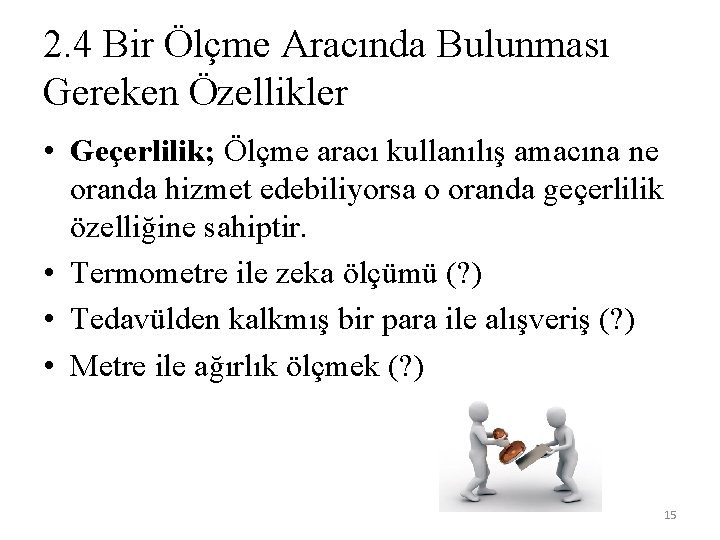 2.4 Bir Ölçme Aracında Bulunması Gereken Özellikler

• Geçerlilik; Ölçme aracı kullanılış amacına ne oranda hizmet edebiliyorsa o oranda geçerlilik özelliğine sahiptir.
• Termometre ile zeka ölçümü (?)
• Tedavülden kalkmış bir para ile alışveriş (?)
• Metre ile ağırlık ölçmek (?)

15